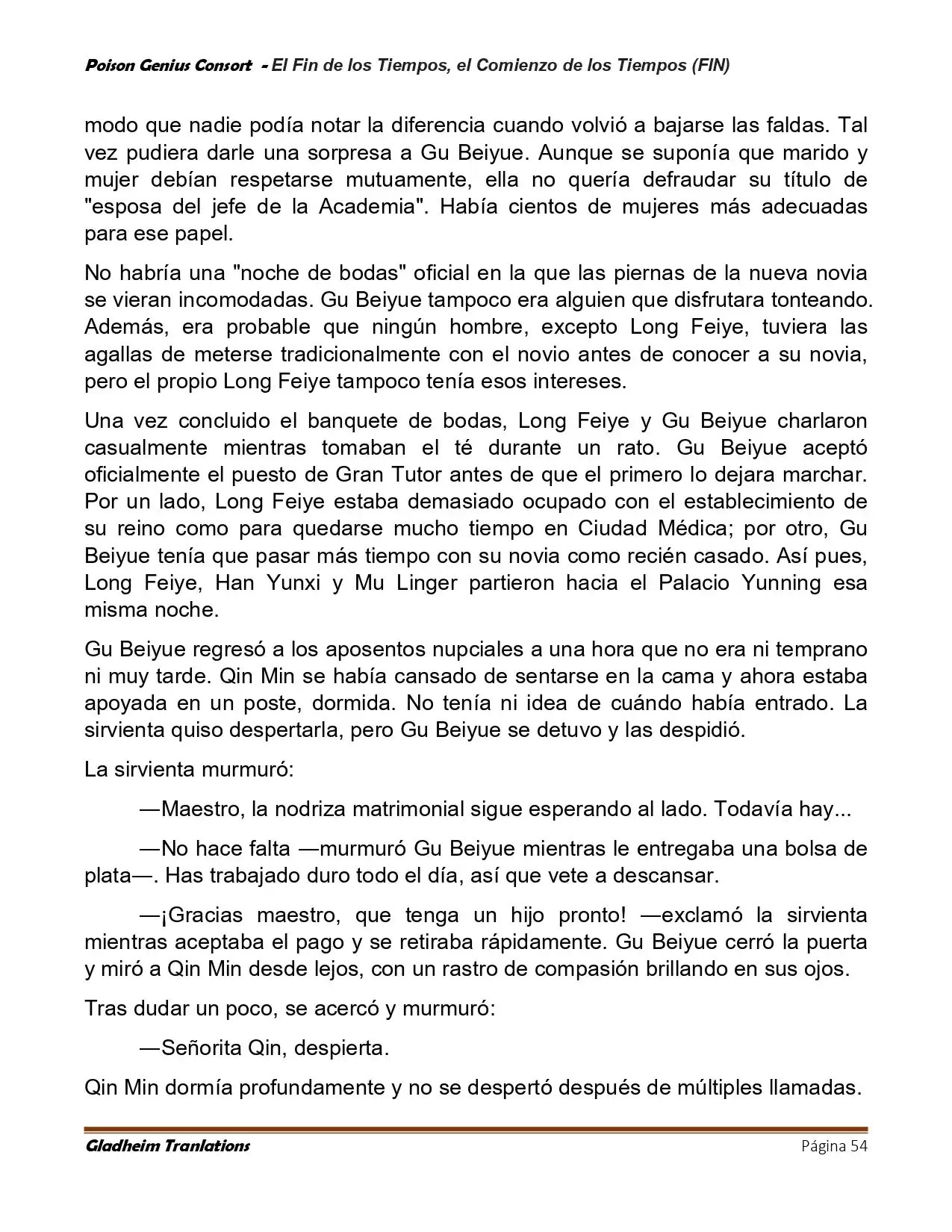 Poison Genius Consort - El Fin de los Tiempos, el Comienzo de los Tiempos (FIN)

modo que nadie podía notar la diferencia cuando volvió a bajarse las faldas. Tal vez pudiera darle una sorpresa a Gu Beiyue. Aunque se suponía que marido y mujer debían respetarse mutuamente, ella no quería defraudar su título de "esposa del jefe de la Academia". Había cientos de mujeres más adecuadas para ese papel.

No habría una "noche de bodas" oficial en la que las piernas de la nueva novia se vieran incomodadas. Gu Beiyue tampoco era alguien que disfrutara tonteando. Además, era probable que ningún hombre, excepto Long Feiye, tuviera las agallas de meterse tradicionalmente con el novio antes de conocer a su novia, pero el propio Long Feiye tampoco tenía esos intereses.

Una vez concluido el banquete de bodas, Long Feiye y Gu Beiyue charlaron casualmente mientras tomaban el té durante un rato. Gu Beiyue aceptó oficialmente el puesto de Gran Tutor antes de que el primero lo dejara marchar. Por un lado, Long Feiye estaba demasiado ocupado con el establecimiento de su reino como para quedarse mucho tiempo en Ciudad Médica; por otro, Gu Beiyue tenía que pasar más tiempo con su novia como recién casado. Así pues, Long Feiye, Han Yunxi y Mu Linger partieron hacia el Palacio Yunning esa misma noche.

Gu Beiyue regresó a los aposentos nupciales a una hora que no era ni temprano ni muy tarde. Qin Min se había cansado de sentarse en la cama y ahora estaba apoyada en un poste, dormida. No tenía ni idea de cuándo había entrado. La sirvienta quiso despertarla, pero Gu Beiyue se detuvo y las despidió.

La sirvienta murmuró:

—Maestro, la nodriza matrimonial sigue esperando al lado. Todavía hay...

—No hace falta —murmuró Gu Beiyue mientras le entregaba una bolsa de plata—. Has trabajado duro todo el día, así que vete a descansar.

—¡Gracias maestro, que tenga un hijo pronto! —exclamó la sirvienta mientras aceptaba el pago y se retiraba rápidamente. Gu Beiyue cerró la puerta y miró a Qin Min desde lejos, con un rastro de compasión brillando en sus ojos.

Tras dudar un poco, se acercó y murmuró:

—Señorita Qin, despierta.

Qin Min dormía profundamente y no se despertó después de múltiples llamadas.

Gladheim Tranlations Página 54